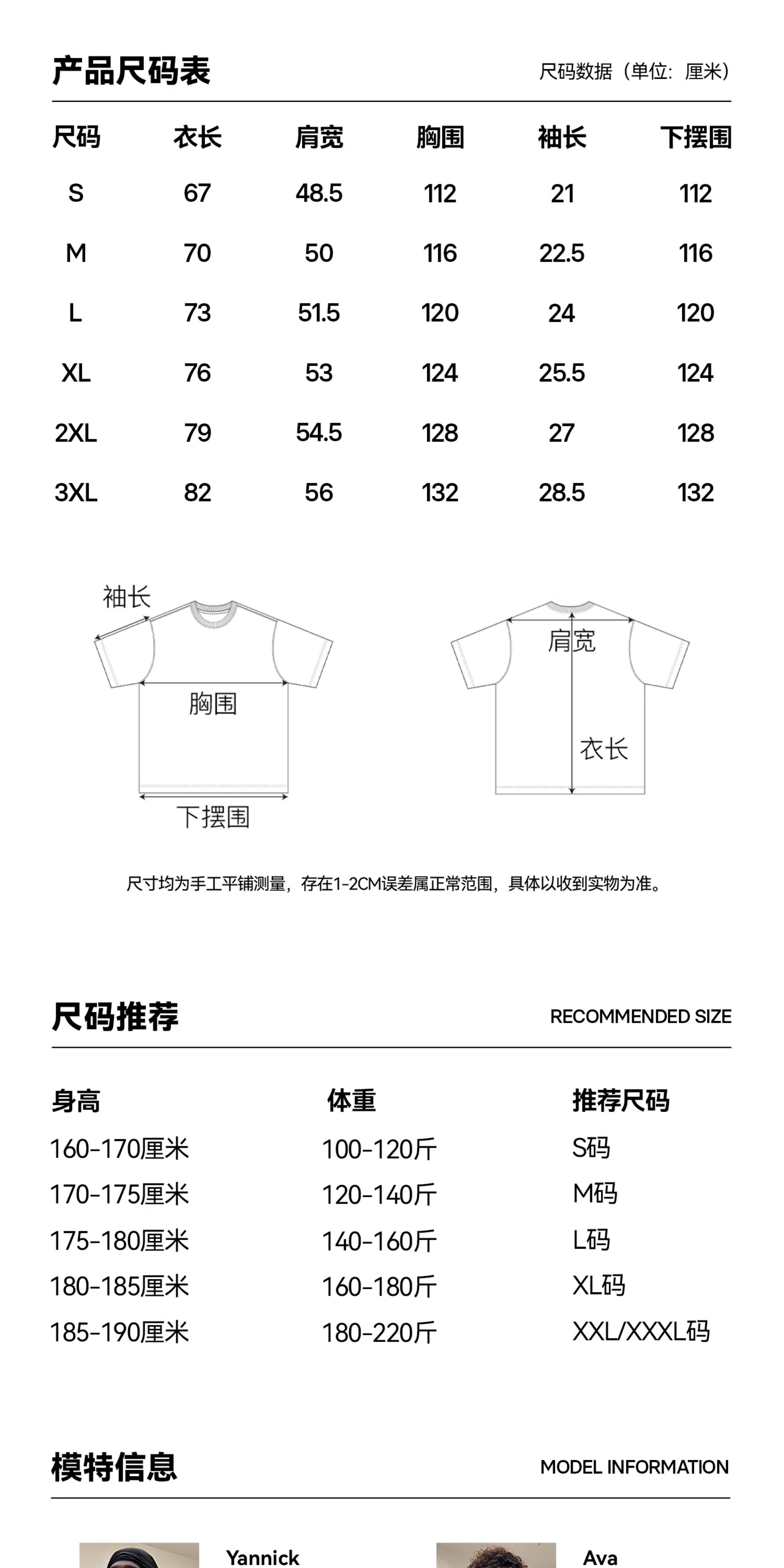 产品尺码表

尺码数据（单位：厘米）

| 尺码 | 衣长 | 肩宽 | 胸围 | 袖长 | 下摆围 |
|---|---|---|---|---|---|
| S | 67 | 48.5 | 112 | 21 | 112 |
| M | 70 | 50 | 116 | 22.5 | 116 |
| L | 73 | 51.5 | 120 | 24 | 120 |
| XL | 76 | 53 | 124 | 25.5 | 124 |
| 2XL | 79 | 54.5 | 128 | 27 | 128 |
| 3XL | 82 | 56 | 132 | 28.5 | 132 |

袖长
胸围
下摆围
肩宽
衣长

尺寸均为手工平铺测量，存在1-2CM误差属正常范围，具体以收到实物为准。

尺码推荐

RECOMMENDED SIZE

| 身高 | 体重 | 推荐尺码 |
|---|---|---|
| 160-170厘米 | 100-120斤 | S码 |
| 170-175厘米 | 120-140斤 | M码 |
| 175-180厘米 | 140-160斤 | L码 |
| 180-185厘米 | 160-180斤 | XL码 |
| 185-190厘米 | 180-220斤 | XXL/XXXL码 |

模特信息

MODEL INFORMATION

Yannick

Ava